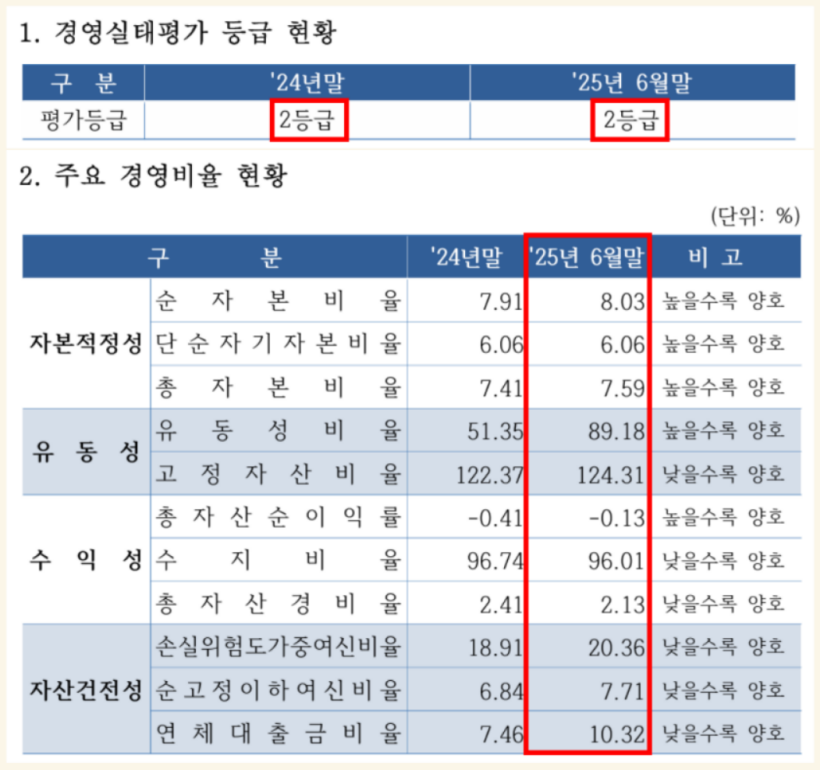 1. 경영실태평가 등급 현황

| 구 분 | '24년말 | '25년 6월말 |
|---|---|---|
| 평가등급 | 2등급 | 2등급 |

2. 주요 경영비율 현황

(단위: %)

| 구 분 | | '24년말 | '25년 6월말 | 비 고 |
|---|---|---|---|---|
| 자본적정성 | 순 자 본 비 율 | 7.91 | 8.03 | 높을수록 양호 |
| | 단 순 자 기 자 본 비 율 | 6.06 | 6.06 | 높을수록 양호 |
| | 총 자 본 비 율 | 7.41 | 7.59 | 높을수록 양호 |
| 유 동 성 | 유 동 성 비 율 | 51.35 | 89.18 | 높을수록 양호 |
| | 고 정 자 산 비 율 | 122.37 | 124.31 | 낮을수록 양호 |
| 수 익 성 | 총 자 산 순 이 익 률 | -0.41 | -0.13 | 높을수록 양호 |
| | 수 지 비 율 | 96.74 | 96.01 | 낮을수록 양호 |
| | 총 자 산 경 비 율 | 2.41 | 2.13 | 낮을수록 양호 |
| 자산건전성 | 손실위험도가중여신비율 | 18.91 | 20.36 | 낮을수록 양호 |
| | 순 고 정 이 하 여 신 비 율 | 6.84 | 7.71 | 낮을수록 양호 |
| | 연 체 대 출 금 비 율 | 7.46 | 10.32 | 낮을수록 양호 |